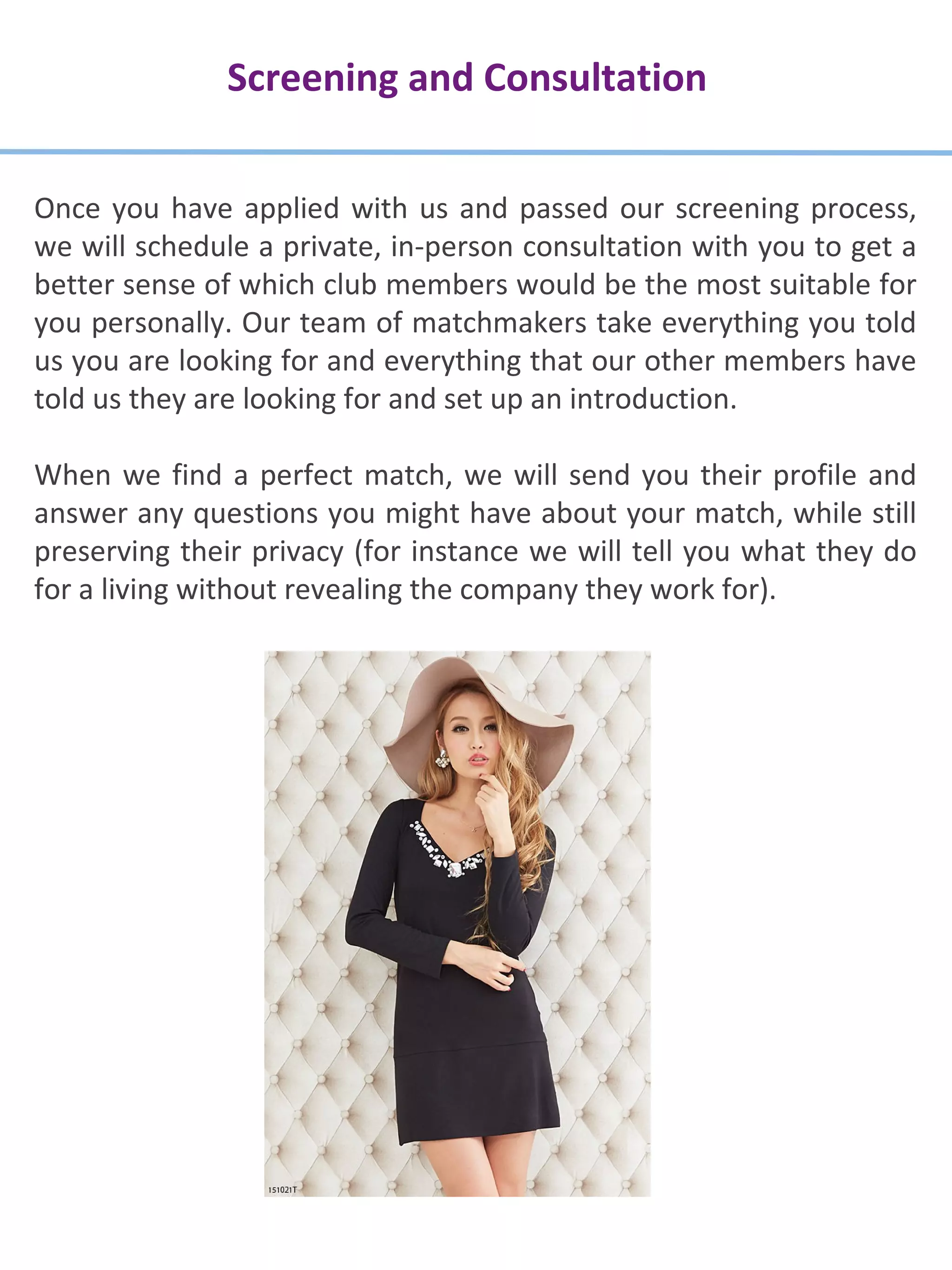 Screening and Consultation

Once you have applied with us and passed our screening process, we will schedule a private, in-person consultation with you to get a better sense of which club members would be the most suitable for you personally. Our team of matchmakers take everything you told us you are looking for and everything that our other members have told us they are looking for and set up an introduction.

When we find a perfect match, we will send you their profile and answer any questions you might have about your match, while still preserving their privacy (for instance we will tell you what they do for a living without revealing the company they work for).

151021T